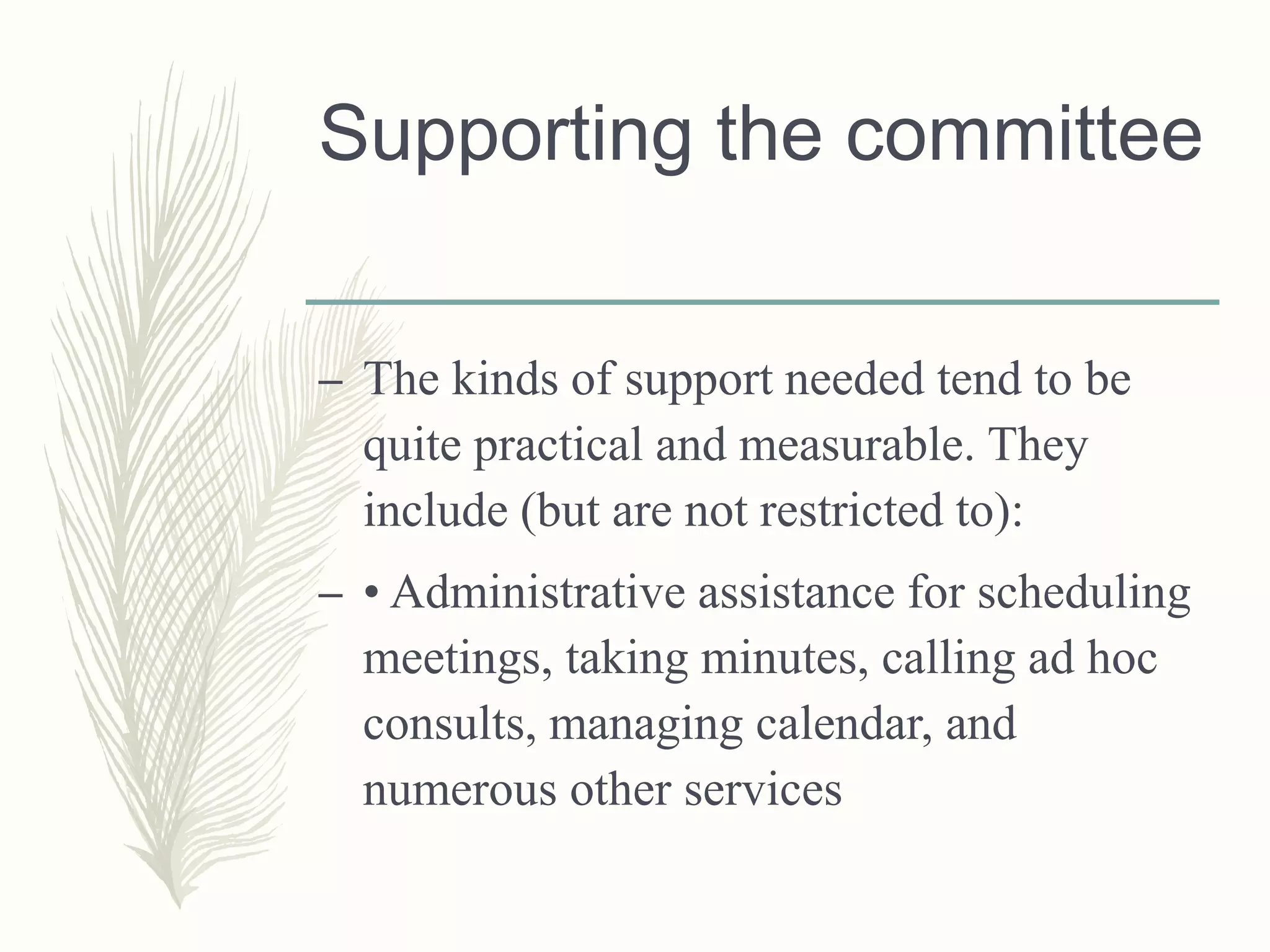 Supporting the committee

– The kinds of support needed tend to be quite practical and measurable. They include (but are not restricted to):

– • Administrative assistance for scheduling meetings, taking minutes, calling ad hoc consults, managing calendar, and numerous other services